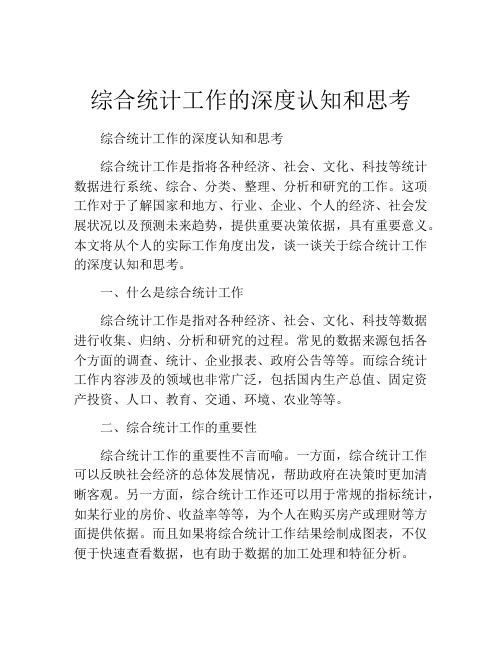 综合统计工作的深度认知和思考

综合统计工作的深度认知和思考

综合统计工作是指将各种经济、社会、文化、科技等统计数据进行系统、综合、分类、整理、分析和研究的工作。这项工作对于了解国家和地方、行业、企业、个人的经济、社会发展状况以及预测未来趋势，提供重要决策依据，具有重要意义。本文将从个人的实际工作角度出发，谈一谈关于综合统计工作的深度认知和思考。

一、什么是综合统计工作

综合统计工作是指对各种经济、社会、文化、科技等数据进行收集、归纳、分析和研究的过程。常见的数据来源包括各个方面的调查、统计、企业报表、政府公告等等。而综合统计工作内容涉及的领域也非常广泛，包括国内生产总值、固定资产投资、人口、教育、交通、环境、农业等等。

二、综合统计工作的重要性

综合统计工作的重要性不言而喻。一方面，综合统计工作可以反映社会经济的总体发展情况，帮助政府在决策时更加清晰客观。另一方面，综合统计工作还可以用于常规的指标统计，如某行业的房价、收益率等等，为个人在购买房产或理财等方面提供依据。而且如果将综合统计工作结果绘制成图表，不仅便于快速查看数据，也有助于数据的加工处理和特征分析。